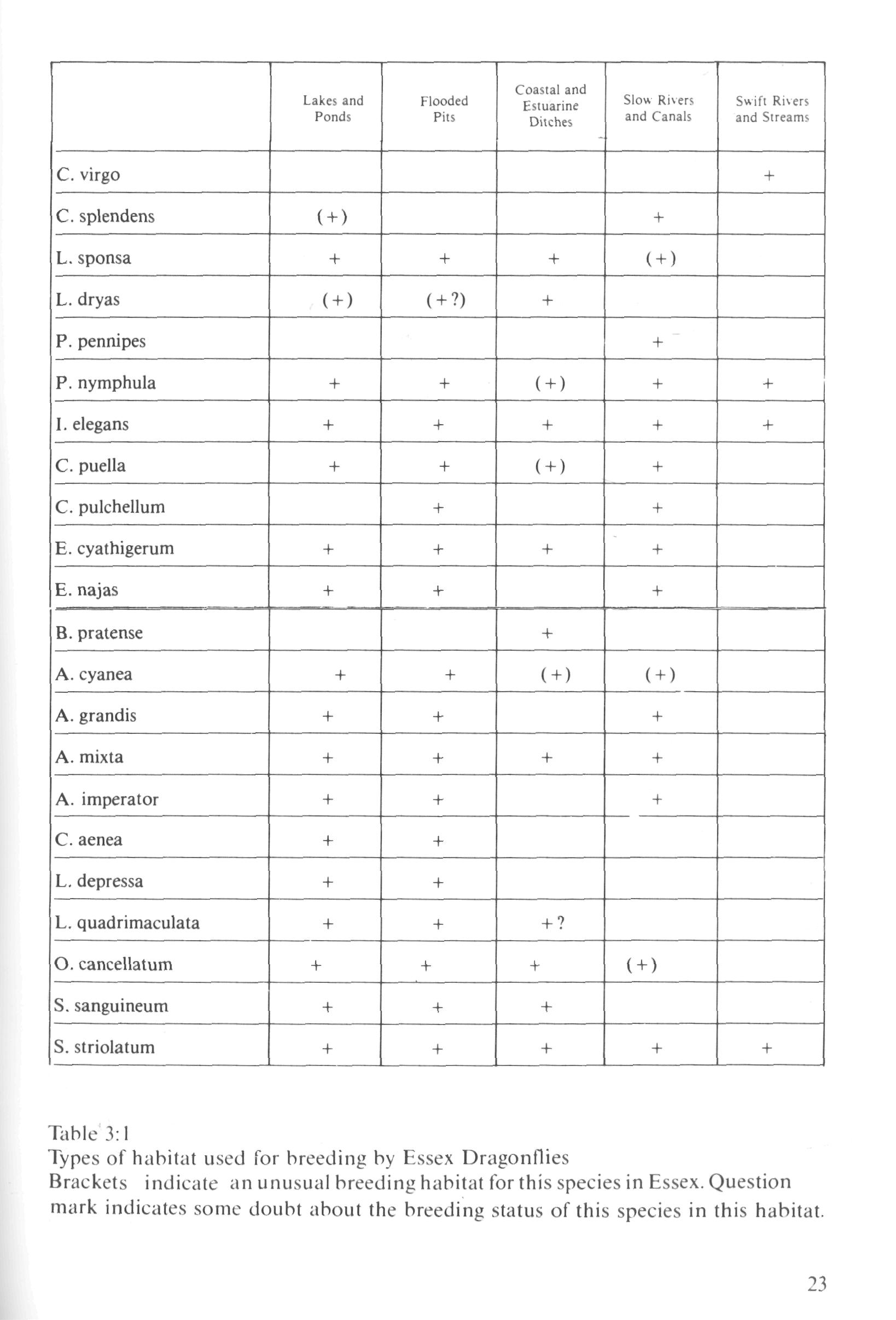 | | Lakes and Ponds | Flooded Pits | Coastal and Estuarine Ditches | Slow Rivers and Canals | Swift Rivers and Streams |
|---|---|---|---|---|---|
| C. virgo | | | | | + |
| C. splendens | (+) | | | + | |
| L. sponsa | + | + | + | (+) | |
| L. dryas | (+) | (+?) | + | | |
| P. pennipes | | | | + | |
| P. nymphula | + | + | (+) | + | + |
| I. elegans | + | + | + | + | + |
| C. puella | + | + | (+) | + | |
| C. pulchellum | | + | | + | |
| E. cyathigerum | + | + | + | + | |
| E. najas | + | + | | + | |
| B. pratense | | | + | | |
| A. cyanea | + | + | (+) | (+) | |
| A. grandis | + | + | | + | |
| A. mixta | + | + | + | + | |
| A. imperator | + | + | | + | |
| C. aenea | + | + | | | |
| L. depressa | + | + | | | |
| L. quadrimaculata | + | + | +? | | |
| O. cancellatum | + | + | + | (+) | |
| S. sanguineum | + | + | + | | |
| S. striolatum | + | + | + | + | + |

Table 3:1
Types of habitat used for breeding by Essex Dragonflies
Brackets indicate an unusual breeding habitat for this species in Essex. Question mark indicates some doubt about the breeding status of this species in this habitat.

23